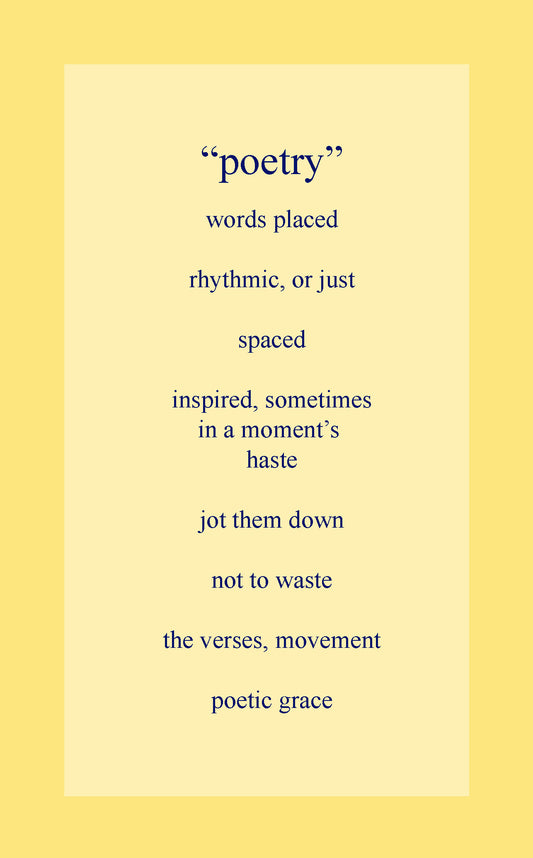 "poetry"

words placed

rhythmic, or just

spaced

inspired, sometimes
in a moment's
haste

jot them down

not to waste

the verses, movement

poetic grace